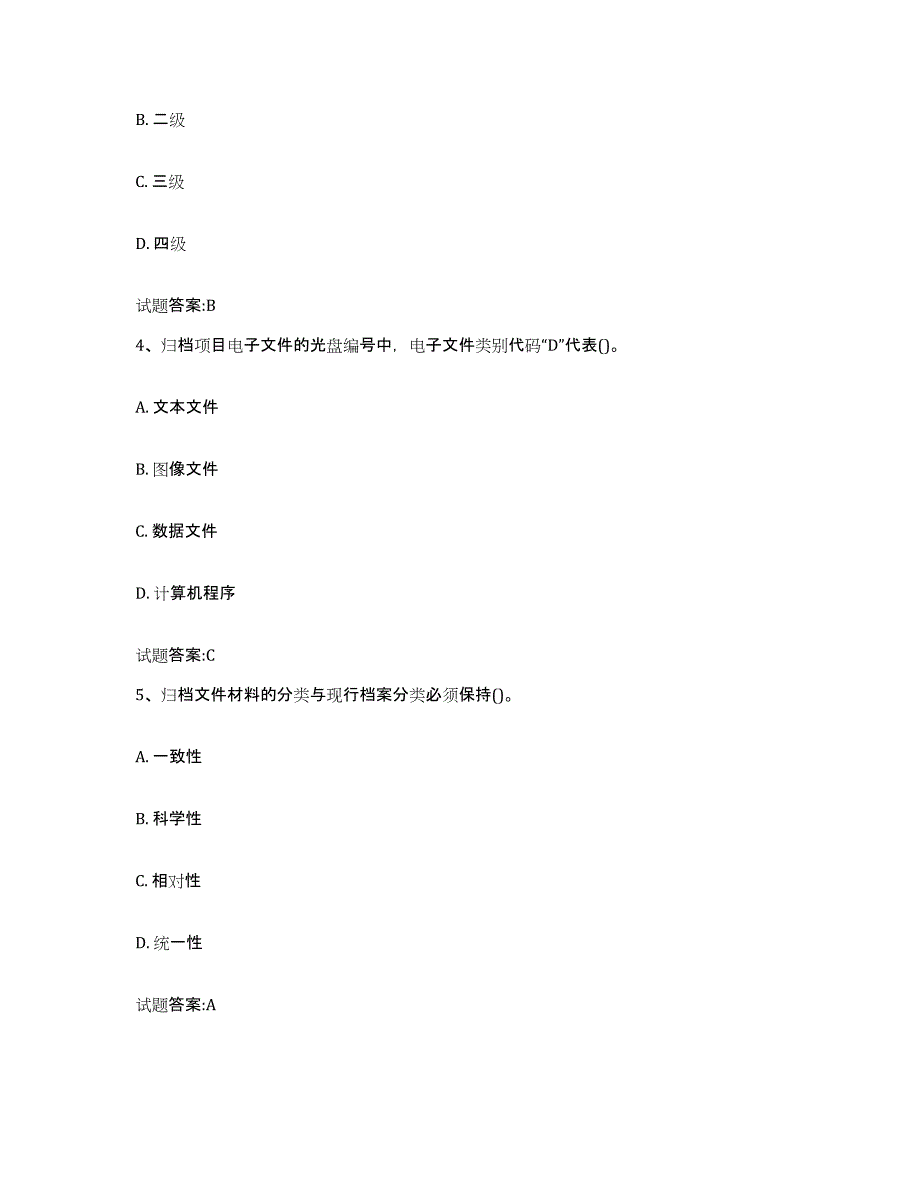 B. 二级

C. 三级

D. 四级

试题答案:B

4、归档项目电子文件的光盘编号中，电子文件类别代码“D”代表()。

A. 文本文件

B. 图像文件

C. 数据文件

D. 计算机程序

试题答案:C

5、归档文件材料的分类与现行档案分类必须保持()。

A. 一致性

B. 科学性

C. 相对性

D. 统一性

试题答案:A